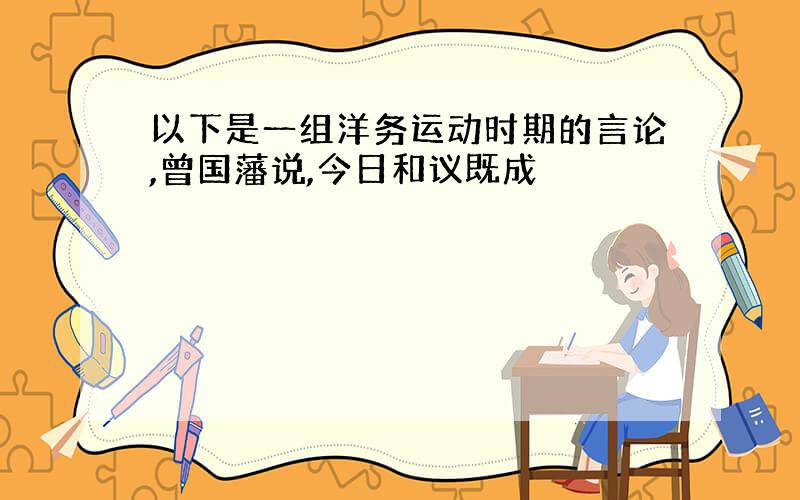 以下是一组洋务运动时期的言论,曾国藩说,今日和议既成